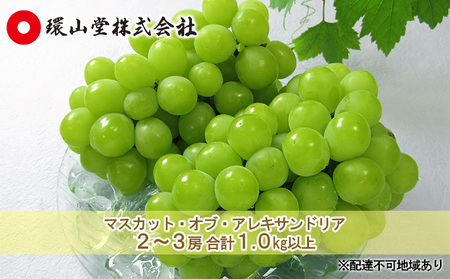 環山堂株式会社

マスカット・オブ・アレキサンドリア
２～３房 合計1.0kg以上

※配達不可地域あり